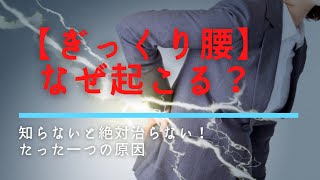 【ぎっくり腰】
なぜ起こる？

知らないと絶対治らない！
たった一つの原因